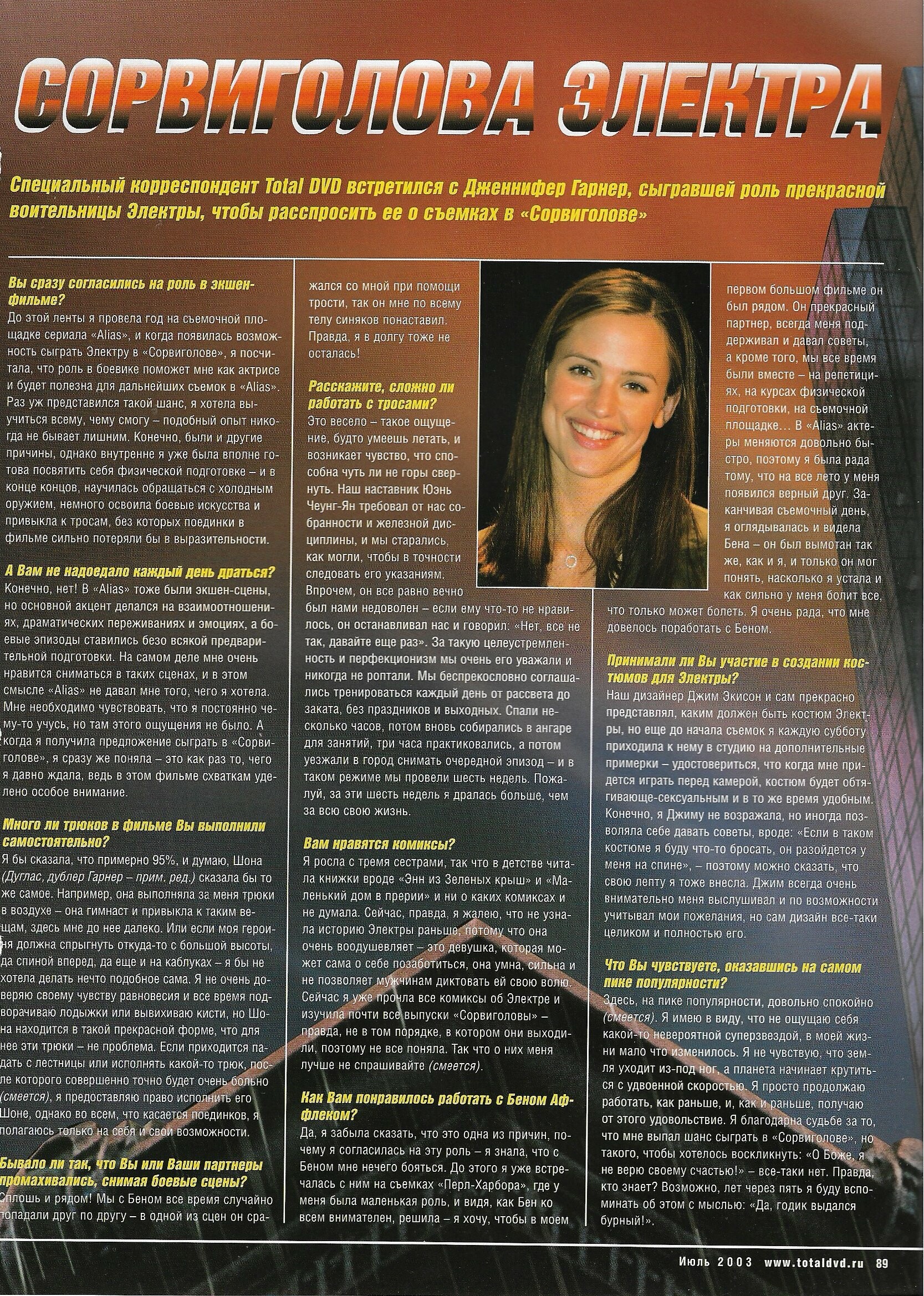 СОРВИГОЛОВА ЭЛЕКТРА

Специальный корреспондент Total DVD встретился с Дженнифер Гарнер, сыгравшей роль прекрасной воительницы Электры, чтобы расспросить ее о съемках в «Сорвиголове»

Вы сразу согласились на роль в экшен-фильме?
До этой ленты я провела год на съемочной площадке сериала «Alias», и когда появилась возможность сыграть Электру в «Сорвиголове», я посчитала, что роль в боевике поможет мне как актрисе и будет полезна для дальнейших съемок в «Alias». Раз уж представился такой шанс, я хотела выучиться всему, чему смогу – подобный опыт никогда не бывает лишним. Конечно, были и другие причины, однако внутренне я уже была вполне готова посвятить себя физической подготовке – и в конце концов, научилась обращаться с холодным оружием, немного освоила боевые искусства и привыкла к тросам, без которых поединки в фильме сильно потеряли бы в выразительности.

А Вам не надоедало каждый день драться?
Конечно, нет! В «Alias» тоже были экшен-сцены, но основной акцент делался на взаимоотношениях, драматических переживаниях и эмоциях, а боевые эпизоды ставились безо всякой предварительной подготовки. На самом деле мне очень нравится сниматься в таких сценах, и в этом смысле «Alias» не давал мне того, чего я хотела. Мне необходимо чувствовать, что я постоянно чему-то учусь, но там этого ощущения не было. А когда я получила предложение сыграть в «Сорвиголове», я сразу же поняла – это как раз то, чего я давно ждала, ведь в этом фильме схваткам уделено особое внимание.

Много ли трюков в фильме Вы выполнили самостоятельно?
Я бы сказала, что примерно 95%, и думаю, Шона (Дуглас, дублер Гарнер – прим. ред.) сказала бы то же самое. Например, она выполняла за меня трюки в воздухе – она гимнаст и привыкла к таким вещам, здесь мне до нее далеко. Или если моя героиня должна спрыгнуть откуда-то с большой высоты, да спиной вперед, да еще и на каблуках – я бы не хотела делать нечто подобное сама. Я не очень доверяю своему чувству равновесия и все время подворачиваю лодыжки или вывихиваю кисти, но Шона находится в такой прекрасной форме, что для нее эти трюки – не проблема. Если приходится падать с лестницы или исполнять какой-то трюк, после которого совершенно точно будет очень больно (смеется), я предоставляю право исполнить его Шоне, однако во всем, что касается поединков, я полагаюсь только на себя и свои возможности.

Бывало ли так, что Вы или Ваши партнеры промахивались, снимая боевые сцены?
Сплошь и рядом! Мы с Беном все время случайно попадали друг по другу – в одной из сцен он сражался со мной при помощи трости, так он мне по всему телу синяков понаставил. Правда, я в долгу тоже не осталась!

Расскажите, сложно ли работать с тросами?
Это весело – такое ощущение, будто умеешь летать, и возникает чувство, что способна чуть ли не горы свернуть. Наш наставник Юэнь Чеунг-Ян требовал от нас собранности и железной дисциплины, и мы старались, как могли, чтобы в точности следовать его указаниям. Впрочем, он все равно вечно был нами недоволен – если ему что-то не нравилось, он останавливал нас и говорил: «Нет, все не так, давайте еще раз». За такую целеустремленность и перфекционизм мы очень его уважали и никогда не роптали. Мы беспрекословно соглашались тренироваться каждый день от рассвета до заката, без праздников и выходных. Спали несколько часов, потом вновь собирались в ангаре для занятий, три часа практиковались, а потом уезжали в город снимать очередной эпизод – и в таком режиме мы провели шесть недель. Пожалуй, за эти шесть недель я дралась больше, чем за всю свою жизнь.

Вам нравятся комиксы?
Я росла с тремя сестрами, так что в детстве читала книжки вроде «Энн из Зеленых крыш» и «Маленький дом в прерии» и ни о каких комиксах и не думала. Сейчас, правда, я жалею, что не узнала историю Электры раньше, потому что она очень воодушевляет – это девушка, которая может сама о себе позаботиться, она умна, сильна и не позволяет мужчинам диктовать ей свою волю. Сейчас я уже прочла все комиксы об Электре и изучила почти все выпуски «Сорвиголовы» – правда, не в том порядке, в котором они выходили, поэтому не все поняла. Так что о них меня лучше не спрашивайте (смеется).

Как Вам понравилось работать с Беном Аффлеком?
Да, я забыла сказать, что это одна из причин, почему я согласилась на эту роль – я знала, что с Беном мне нечего бояться. До этого я уже встречалась с ним на съемках «Перл-Харбора», где у меня была маленькая роль, и видя, как Бен ко всем внимателен, решила – я хочу, чтобы в моем первом большом фильме он был рядом. Он прекрасный партнер, всегда меня поддерживал и давал советы, а кроме того, мы все время были вместе – на репетициях, на курсах физической подготовки, на съемочной площадке… В «Alias» актеры меняются довольно быстро, поэтому я была рада тому, что на все лето у меня появился верный друг. Заканчивая съемочный день, я оглядывалась и видела Бена – он был вымотан так же, как и я, и только он мог понять, насколько я устала и как сильно у меня болит все, что только может болеть. Я очень рада, что мне довелось поработать с Беном.

Принимали ли Вы участие в создании костюмов для Электры?
Наш дизайнер Джим Экисон и сам прекрасно представлял, каким должен быть костюм Электры, но еще до начала съемок я каждую субботу приходила к нему в студию на дополнительные примерки – удостовериться, что когда мне придется играть перед камерой, костюм будет обтягивающе-сексуальным и в то же время удобным. Конечно, я Джиму не возражала, но иногда позволяла себе давать советы, вроде: «Если в таком костюме я буду что-то бросать, он разойдется у меня на спине», – поэтому можно сказать, что свою лепту я тоже внесла. Джим всегда очень внимательно меня выслушивал и по возможности учитывал мои пожелания, но сам дизайн все-таки целиком и полностью его.

Что Вы чувствуете, оказавшись на самом пике популярности?
Здесь, на пике популярности, довольно спокойно (смеется). Я имею в виду, что не ощущаю себя какой-то невероятной суперзвездой, в моей жизни мало что изменилось. Я не чувствую, что земля уходит из-под ног, а планета начинает крутиться с удвоенной скоростью. Я просто продолжаю работать, как раньше, и, как и раньше, получаю от этого удовольствие. Я благодарна судьбе за то, что мне выпал шанс сыграть в «Сорвиголове», но такого, чтобы хотелось воскликнуть: «О Боже, я не верю своему счастью!» – все-таки нет. Правда, кто знает? Возможно, лет через пять я буду вспоминать об этом с мыслью: «Да, годик выдался бурный!».

Июль 2003 www.totaldvd.ru 89